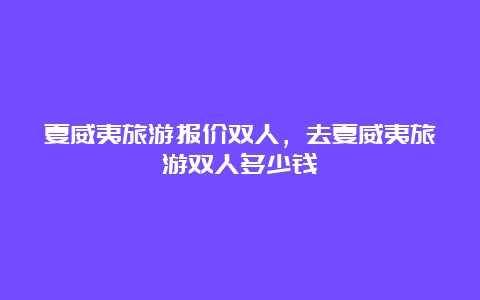 夏威夷旅游报价双人，去夏威夷旅游双人多少钱